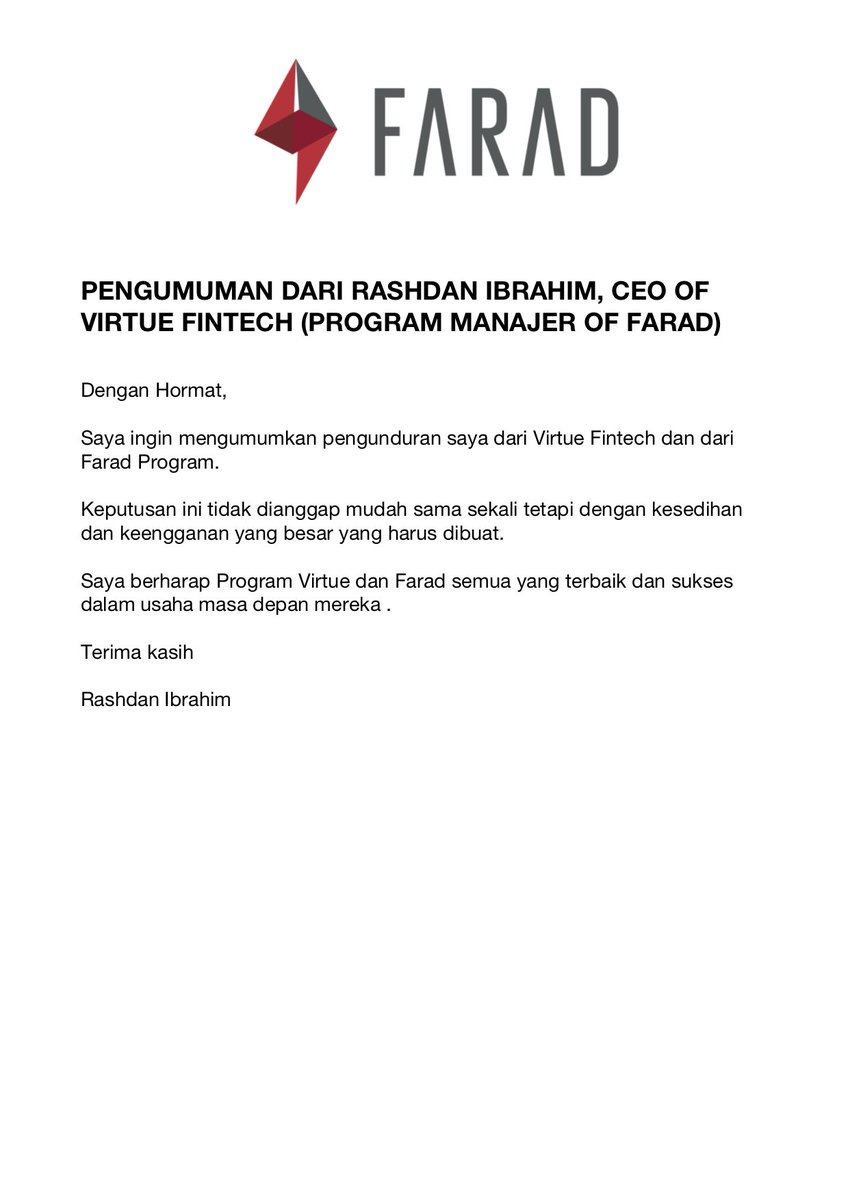 FARAD

PENGUMUMAN DARI RASHDAN IBRAHIM, CEO OF VIRTUE FINTECH (PROGRAM MANAJER OF FARAD)

Dengan Hormat,

Saya ingin mengumumkan pengunduran saya dari Virtue Fintech dan dari Farad Program.

Keputusan ini tidak dianggap mudah sama sekali tetapi dengan kesedihan dan keengganan yang besar yang harus dibuat.

Saya berharap Program Virtue dan Farad semua yang terbaik dan sukses dalam usaha masa depan mereka .

Terima kasih

Rashdan Ibrahim